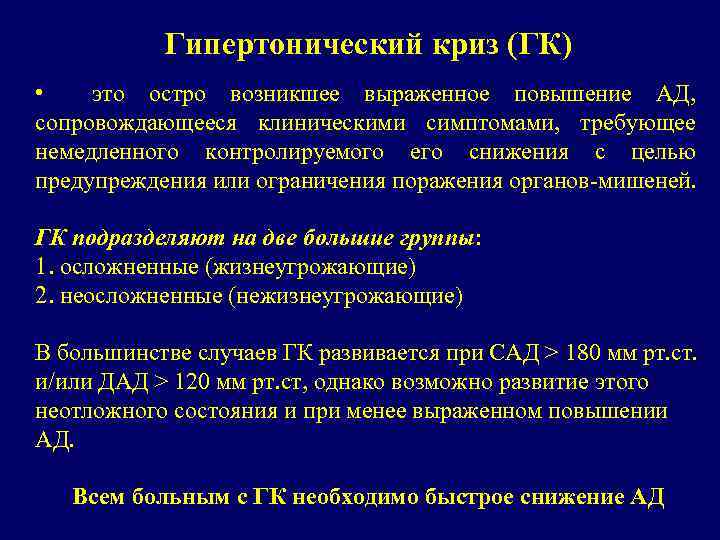 Гипертонический криз (ГК)

• это остро возникшее выраженное повышение АД, сопровождающееся клиническими симптомами, требующее немедленного контролируемого его снижения с целью предупреждения или ограничения поражения органов-мишеней.

ГК подразделяют на две большие группы:
1. осложненные (жизнеугрожающие)
2. неосложненные (нежизнеугрожающие)

В большинстве случаев ГК развивается при САД > 180 мм рт.ст. и/или ДАД > 120 мм рт.ст, однако возможно развитие этого неотложного состояния и при менее выраженном повышении АД.

Всем больным с ГК необходимо быстрое снижение АД